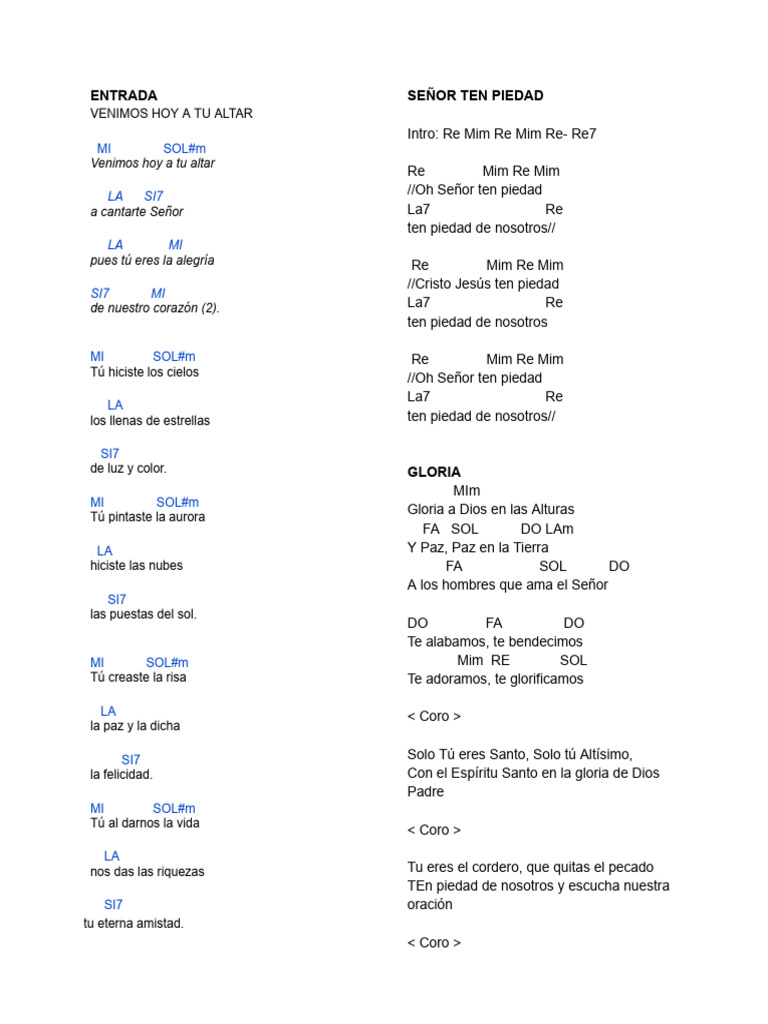 ENTRADA
VENIMOS HOY A TU ALTAR

MI SOL#m
Venimos hoy a tu altar

LA SI7
a cantarte Señor

LA MI
pues tú eres la alegría

SI7 MI
de nuestro corazón (2).

MI SOL#m
Tú hiciste los cielos

LA
los llenas de estrellas

SI7
de luz y color.

MI SOL#m
Tú pintaste la aurora

LA
hiciste las nubes

SI7
las puestas del sol.

MI SOL#m
Tú creaste la risa

LA
la paz y la dicha

SI7
la felicidad.

MI SOL#m
Tú al darnos la vida

LA
nos das las riquezas

SI7
tu eterna amistad.

SEÑOR TEN PIEDAD

Intro: Re Mim Re Mim Re- Re7

Re Mim Re Mim
//Oh Señor ten piedad
La7 Re
ten piedad de nosotros//

Re Mim Re Mim
//Cristo Jesús ten piedad
La7 Re
ten piedad de nosotros

Re Mim Re Mim
//Oh Señor ten piedad
La7 Re
ten piedad de nosotros//

GLORIA
MIm
Gloria a Dios en las Alturas
FA SOL DO LAm
Y Paz, Paz en la Tierra
FA SOL DO
A los hombres que ama el Señor

DO FA DO
Te alabamos, te bendecimos
Mim RE SOL
Te adoramos, te glorificamos

< Coro >

Solo Tú eres Santo, Solo tú Altísimo,
Con el Espíritu Santo en la gloria de Dios Padre

< Coro >

Tu eres el cordero, que quitas el pecado
TEn piedad de nosotros y escucha nuestra oración

< Coro >